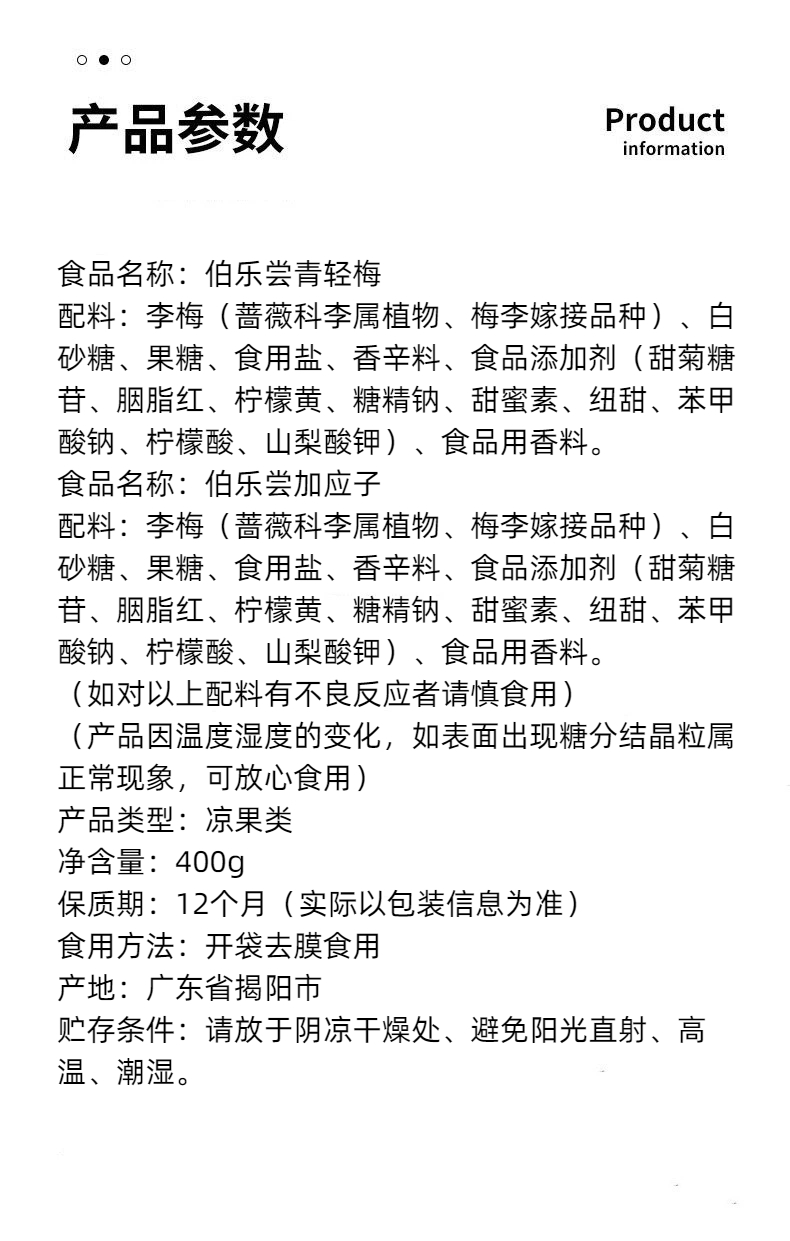 产品参数

Product information

食品名称：伯乐尝青轻梅
配料：李梅（蔷薇科李属植物、梅李嫁接品种）、白砂糖、果糖、食用盐、香辛料、食品添加剂（甜菊糖苷、胭脂红、柠檬黄、糖精钠、甜蜜素、纽甜、苯甲酸钠、柠檬酸、山梨酸钾）、食品用香料。
食品名称：伯乐尝加应子
配料：李梅（蔷薇科李属植物、梅李嫁接品种）、白砂糖、果糖、食用盐、香辛料、食品添加剂（甜菊糖苷、胭脂红、柠檬黄、糖精钠、甜蜜素、纽甜、苯甲酸钠、柠檬酸、山梨酸钾）、食品用香料。
（如对以上配料有不良反应者请慎食用）
（产品因温度湿度的变化，如表面出现糖分结晶粒属正常现象，可放心食用）
产品类型：凉果类
净含量：400g
保质期：12个月（实际以包装信息为准）
食用方法：开袋去膜食用
产地：广东省揭阳市
贮存条件：请放于阴凉干燥处、避免阳光直射、高温、潮湿。